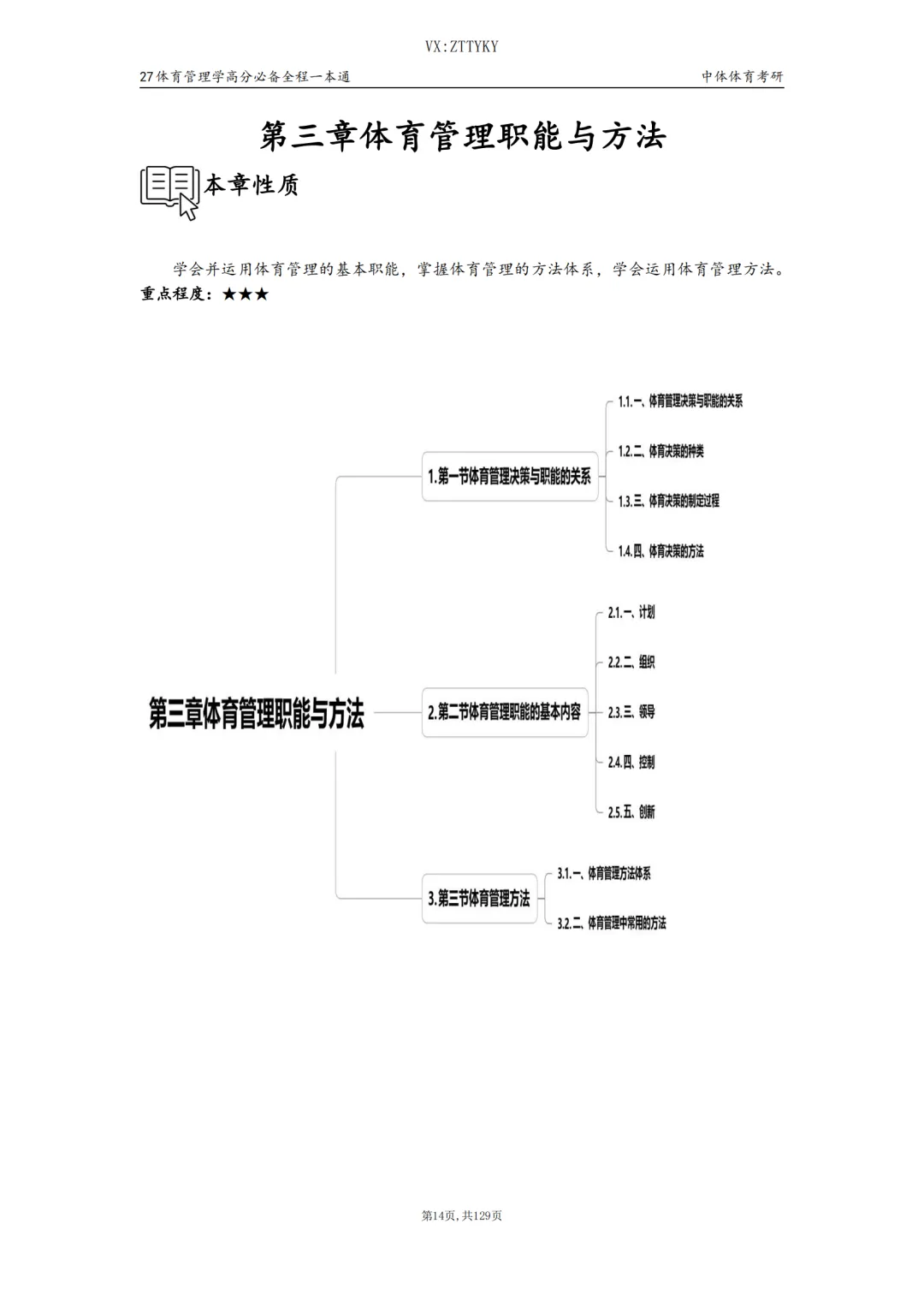 VX:ZTTYKY

27体育管理学高分必备全程一本通

中体体育考研

第三章体育管理职能与方法

本章性质

学会并运用体育管理的基本职能，掌握体育管理的方法体系，学会运用体育管理方法。

重点程度：★★★

第三章体育管理职能与方法

1.第一节体育管理决策与职能的关系

1.1.一、体育管理决策与职能的关系

1.2.二、体育决策的种类

1.3.三、体育决策的制定过程

1.4.四、体育决策的方法

2.第二节体育管理职能的基本内容

2.1.一、计划

2.2.二、组织

2.3.三、领导

2.4.四、控制

2.5.五、创新

3.第三节体育管理方法

3.1.一、体育管理方法体系

3.2.二、体育管理中常用的方法

第14页，共129页